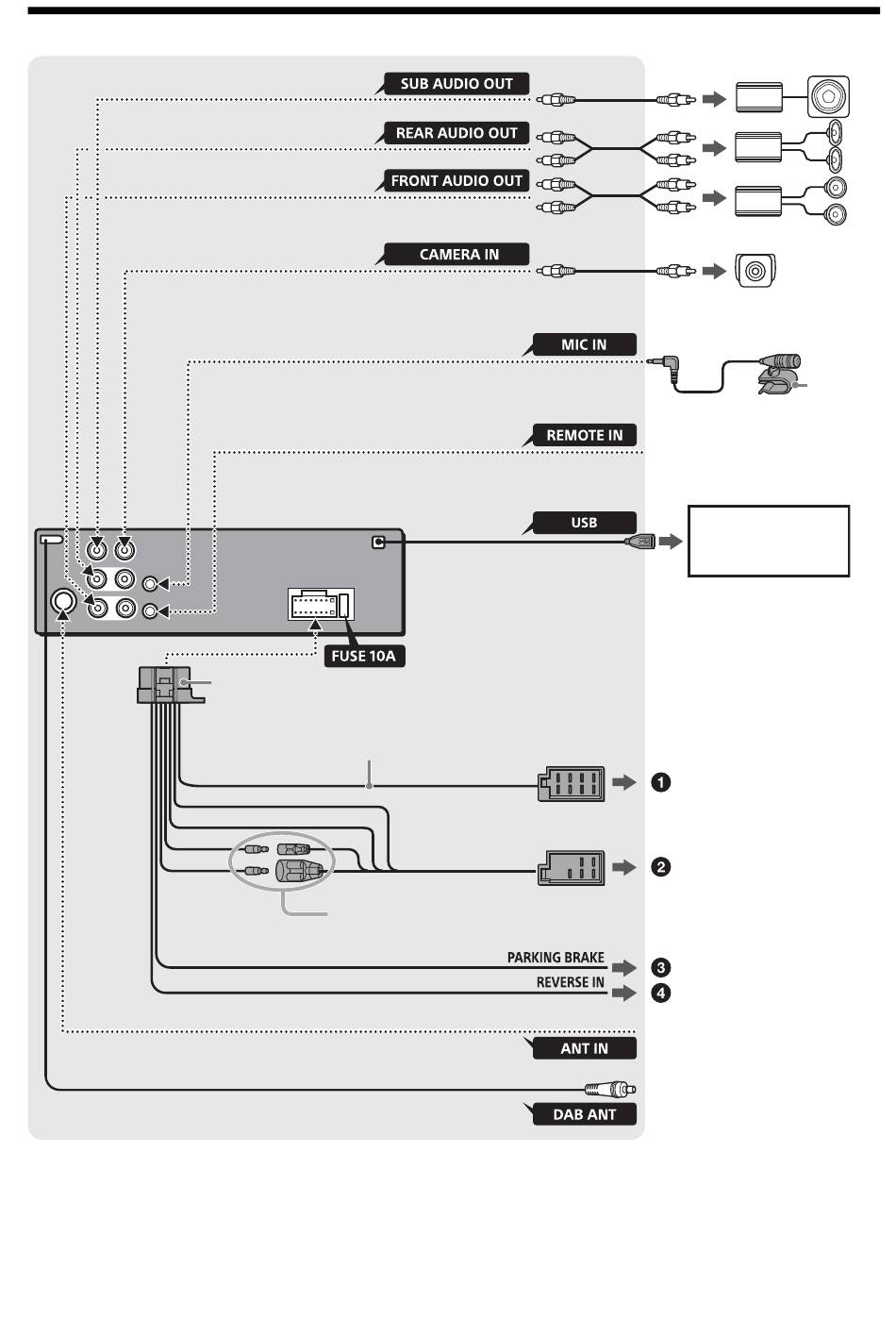 SUB AUDIO OUT

REAR AUDIO OUT

FRONT AUDIO OUT

CAMERA IN

MIC IN

REMOTE IN

USB

FUSE 10A

❶

❷

PARKING BRAKE ❸

REVERSE IN ❹

ANT IN

DAB ANT